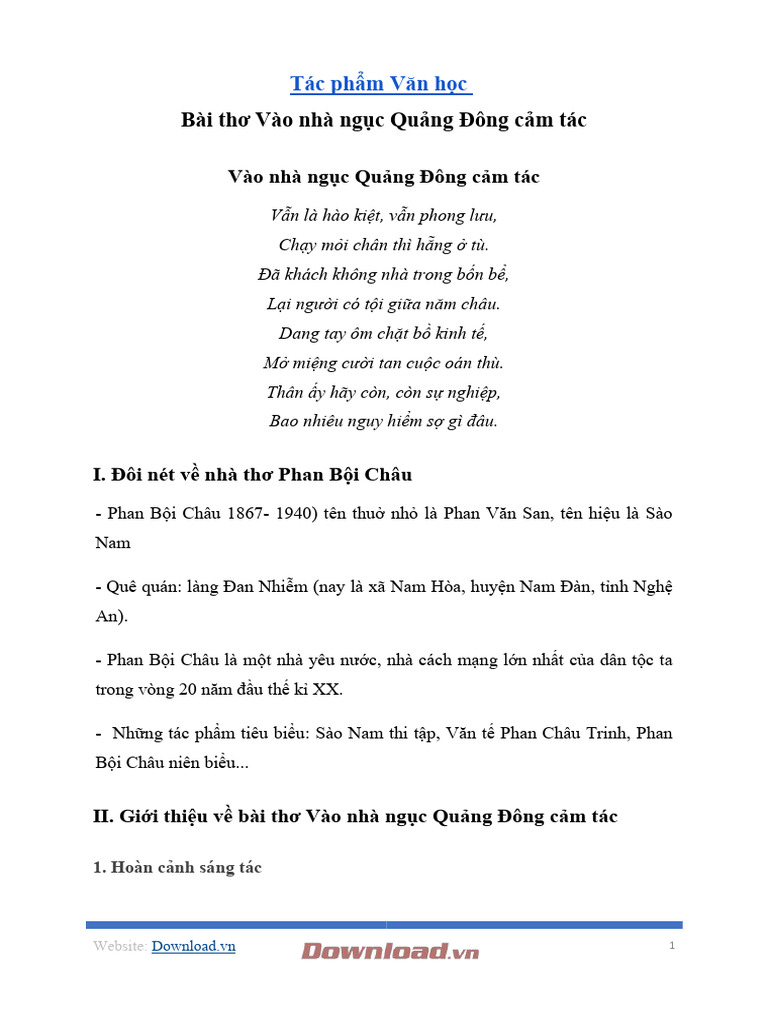 Tác phẩm Văn học

Bài thơ Vào nhà ngục Quảng Đông cảm tác

Vào nhà ngục Quảng Đông cảm tác

Vẫn là hào kiệt, vẫn phong lưu,
Chạy mỏi chân thì hẵng ở tù.
Đã khách không nhà trong bốn bể,
Lại người có tội giữa năm châu.
Dang tay ôm chặt bồ kinh tế,
Mở miệng cười tan cuộc oán thù.
Thân ấy hãy còn, còn sự nghiệp,
Bao nhiêu nguy hiểm sợ gì đâu.

I. Đôi nét về nhà thơ Phan Bội Châu

- Phan Bội Châu 1867- 1940) tên thuở nhỏ là Phan Văn San, tên hiệu là Sào Nam

- Quê quán: làng Đan Nhiễm (nay là xã Nam Hòa, huyện Nam Đàn, tỉnh Nghệ An).

- Phan Bội Châu là một nhà yêu nước, nhà cách mạng lớn nhất của dân tộc ta trong vòng 20 năm đầu thế kỉ XX.

- Những tác phẩm tiêu biểu: Sào Nam thi tập, Văn tế Phan Châu Trinh, Phan Bội Châu niên biểu...

II. Giới thiệu về bài thơ Vào nhà ngục Quảng Đông cảm tác

1. Hoàn cảnh sáng tác

Website: Download.vn Download.vn 1